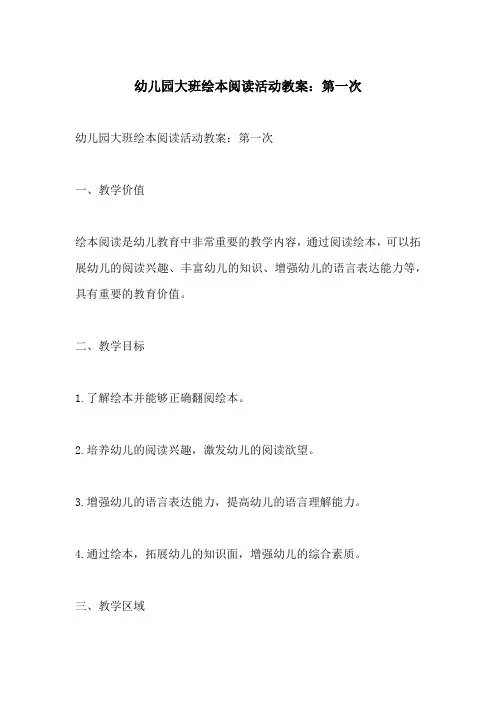 幼儿园大班绘本阅读活动教案：第一次

幼儿园大班绘本阅读活动教案：第一次

一、教学价值

绘本阅读是幼儿教育中非常重要的教学内容，通过阅读绘本，可以拓展幼儿的阅读兴趣、丰富幼儿的知识、增强幼儿的语言表达能力等，具有重要的教育价值。

二、教学目标

1.了解绘本并能够正确翻阅绘本。

2.培养幼儿的阅读兴趣，激发幼儿的阅读欲望。

3.增强幼儿的语言表达能力，提高幼儿的语言理解能力。

4.通过绘本，拓展幼儿的知识面，增强幼儿的综合素质。

三、教学区域